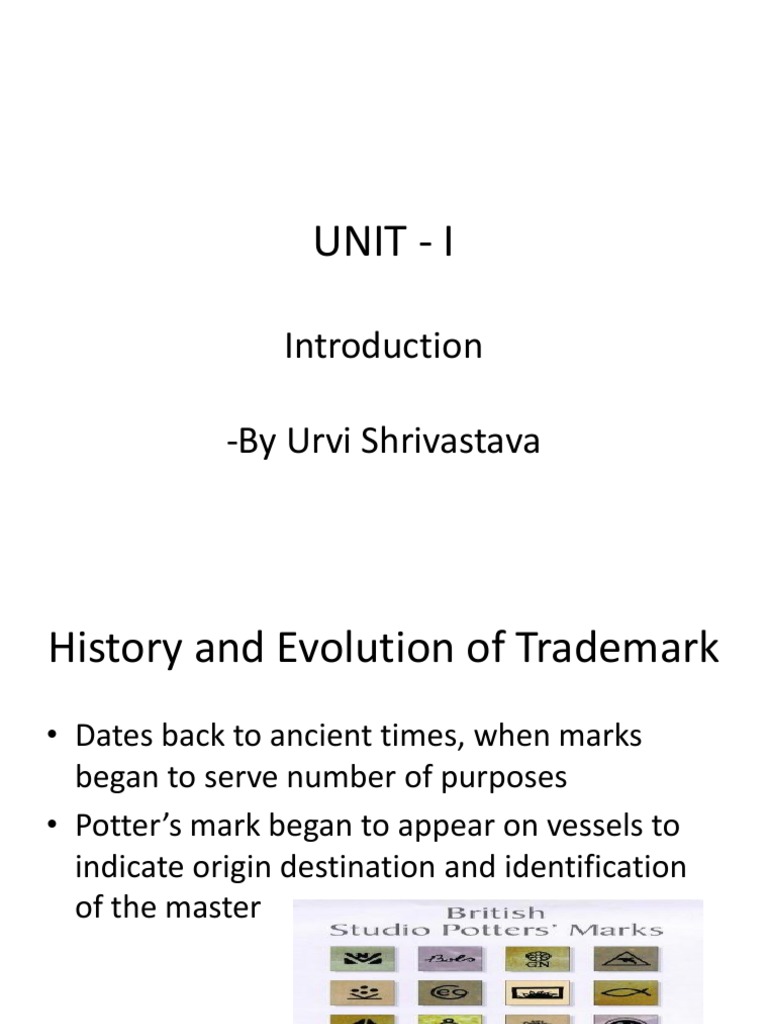 UNIT - I

Introduction

-By Urvi Shrivastava

History and Evolution of Trademark

• Dates back to ancient times, when marks began to serve number of purposes

• Potter's mark began to appear on vessels to indicate origin destination and identification of the master

British
Studio Potters' Marks

Bolo

GN